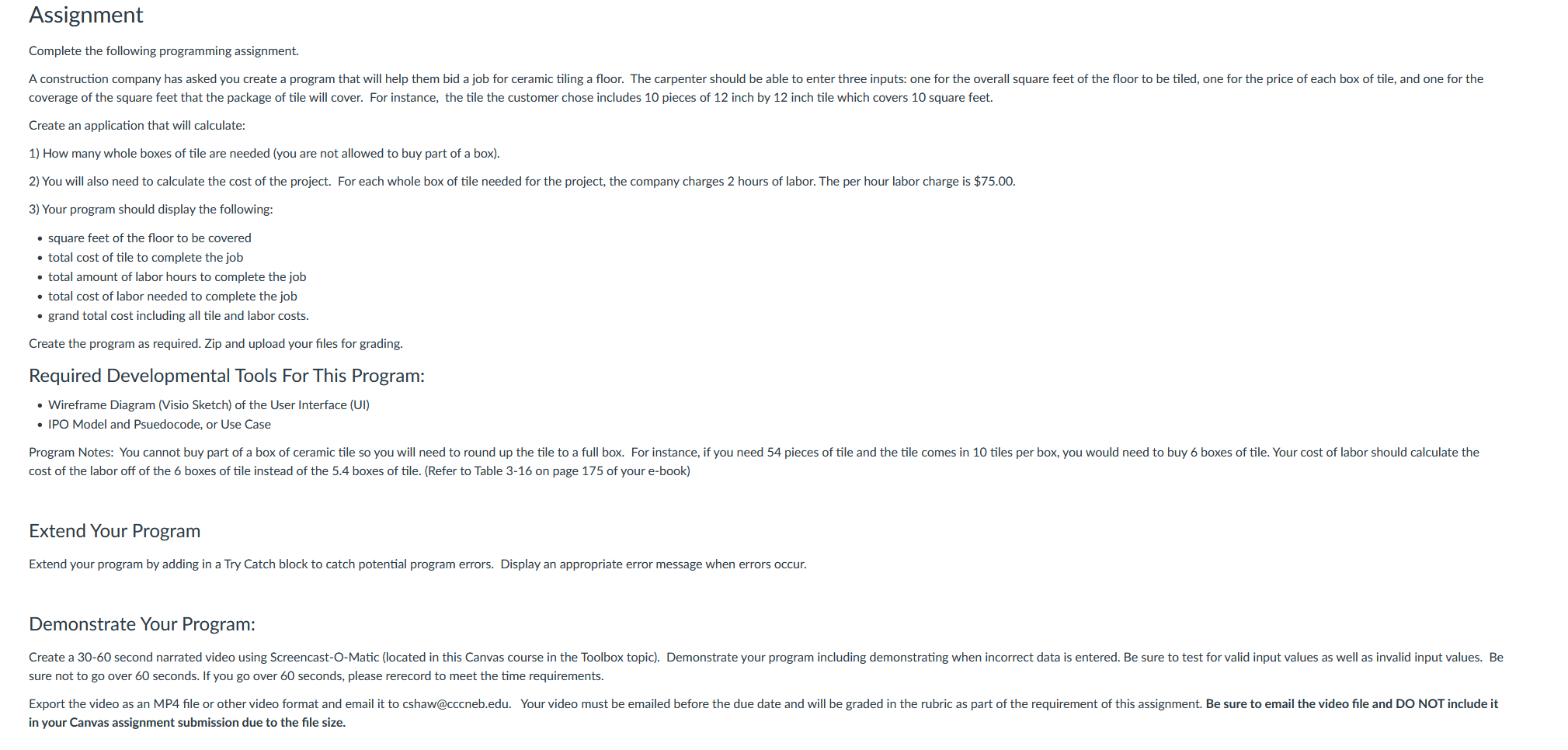 Assignment

Complete the following programming assignment.

A construction company has asked you create a program that will help them bid a job for ceramic tiling a floor. The carpenter should be able to enter three inputs: one for the overall square feet of the floor to be tiled, one for the price of each box of tile, and one for the coverage of the square feet that the package of tile will cover. For instance, the tile the customer chose includes 10 pieces of 12 inch by 12 inch tile which covers 10 square feet.

Create an application that will calculate:

1) How many whole boxes of tile are needed (you are not allowed to buy part of a box).

2) You will also need to calculate the cost of the project. For each whole box of tile needed for the project, the company charges 2 hours of labor. The per hour labor charge is $75.00.

3) Your program should display the following:

• square feet of the floor to be covered
• total cost of tile to complete the job
• total amount of labor hours to complete the job
• total cost of labor needed to complete the job
• grand total cost including all tile and labor costs.

Create the program as required. Zip and upload your files for grading.

Required Developmental Tools For This Program:

• Wireframe Diagram (Visio Sketch) of the User Interface (UI)
• IPO Model and Psuedocode, or Use Case

Program Notes: You cannot buy part of a box of ceramic tile so you will need to round up the tile to a full box. For instance, if you need 54 pieces of tile and the tile comes in 10 tiles per box, you would need to buy 6 boxes of tile. Your cost of labor should calculate the cost of the labor off of the 6 boxes of tile instead of the 5.4 boxes of tile. (Refer to Table 3-16 on page 175 of your e-book)

Extend Your Program

Extend your program by adding in a Try Catch block to catch potential program errors. Display an appropriate error message when errors occur.

Demonstrate Your Program:

Create a 30-60 second narrated video using Screencast-O-Matic (located in this Canvas course in the Toolbox topic). Demonstrate your program including demonstrating when incorrect data is entered. Be sure to test for valid input values as well as invalid input values. Be sure not to go over 60 seconds. If you go over 60 seconds, please rerecord to meet the time requirements.

Export the video as an MP4 file or other video format and email it to cshaw@cccneb.edu. Your video must be emailed before the due date and will be graded in the rubric as part of the requirement of this assignment. Be sure to email the video file and DO NOT include it in your Canvas assignment submission due to the file size.